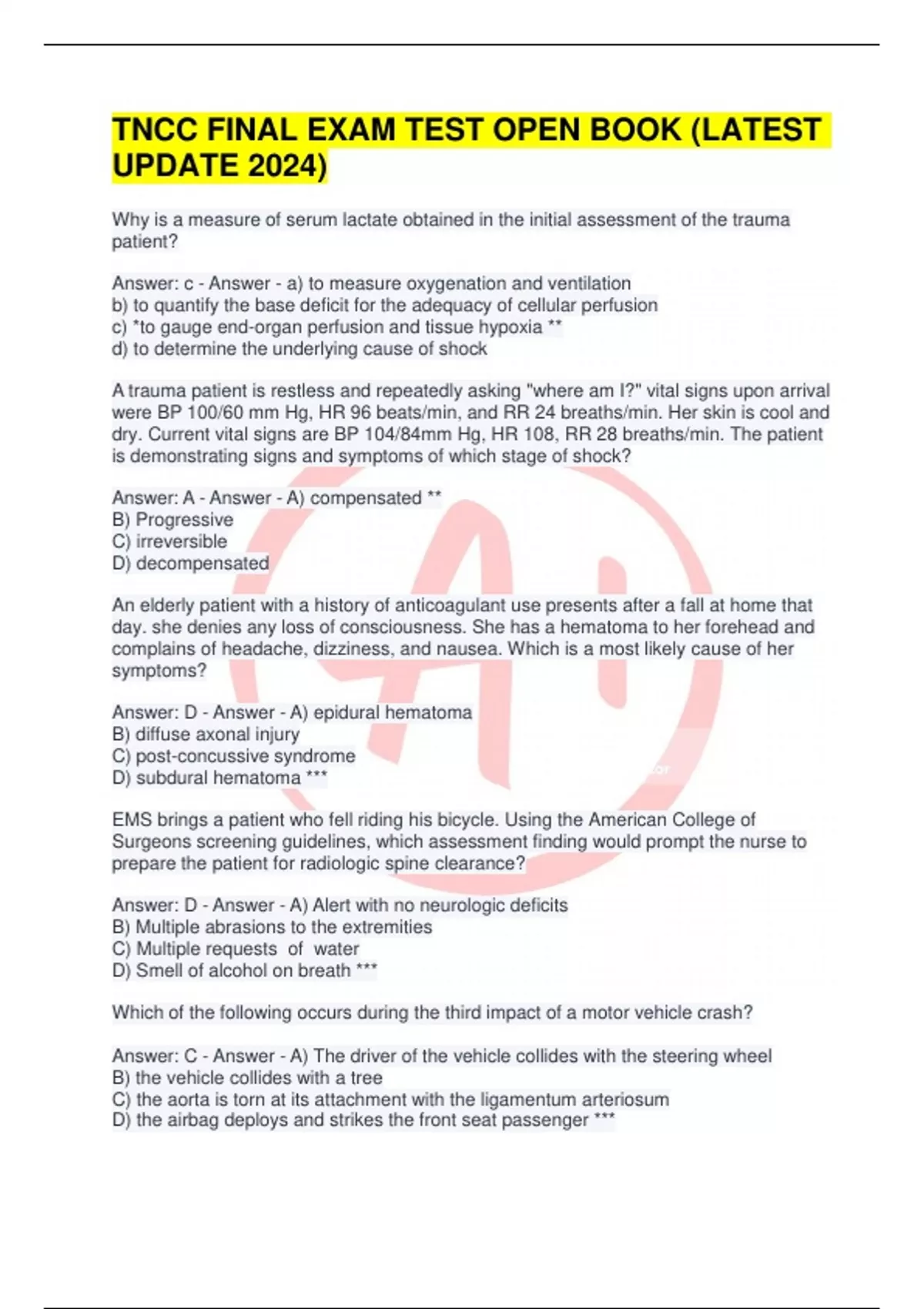 TNCC FINAL EXAM TEST OPEN BOOK (LATEST UPDATE 2024)

Why is a measure of serum lactate obtained in the initial assessment of the trauma patient?

Answer: c - Answer - a) to measure oxygenation and ventilation
b) to quantify the base deficit for the adequacy of cellular perfusion
c) *to gauge end-organ perfusion and tissue hypoxia **
d) to determine the underlying cause of shock

A trauma patient is restless and repeatedly asking "where am I?" vital signs upon arrival were BP 100/60 mm Hg, HR 96 beats/min, and RR 24 breaths/min. Her skin is cool and dry. Current vital signs are BP 104/84mm Hg, HR 108, RR 28 breaths/min. The patient is demonstrating signs and symptoms of which stage of shock?

Answer: A - Answer - A) compensated **
B) Progressive
C) irreversible
D) decompensated

An elderly patient with a history of anticoagulant use presents after a fall at home that day. she denies any loss of consciousness. She has a hematoma to her forehead and complains of headache, dizziness, and nausea. Which is a most likely cause of her symptoms?

Answer: D - Answer - A) epidural hematoma
B) diffuse axonal injury
C) post-concussive syndrome
D) subdural hematoma ***

EMS brings a patient who fell riding his bicycle. Using the American College of Surgeons screening guidelines, which assessment finding would prompt the nurse to prepare the patient for radiologic spine clearance?

Answer: D - Answer - A) Alert with no neurologic deficits
B) Multiple abrasions to the extremities
C) Multiple requests of water
D) Smell of alcohol on breath ***

Which of the following occurs during the third impact of a motor vehicle crash?

Answer: C - Answer - A) The driver of the vehicle collides with the steering wheel
B) the vehicle collides with a tree
C) the aorta is torn at its attachment with the ligamentum arteriosum
D) the airbag deploys and strikes the front seat passenger ***